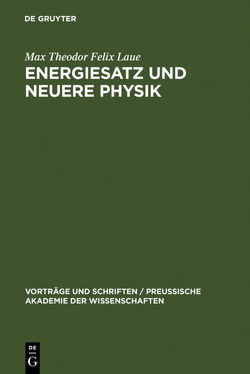 DE GRUYTER

Max Theodor Felix Laue

ENERGIESATZ UND NEUERE PHYSIK

VORTRÄGE UND SCHRIFTEN / PREUSSISCHE AKADEMIE DER WISSENSCHAFTEN

DE G